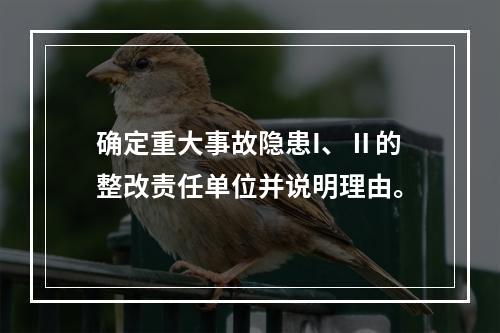 确定重大事故隐患I、II 的整改责任单位并说明理由。